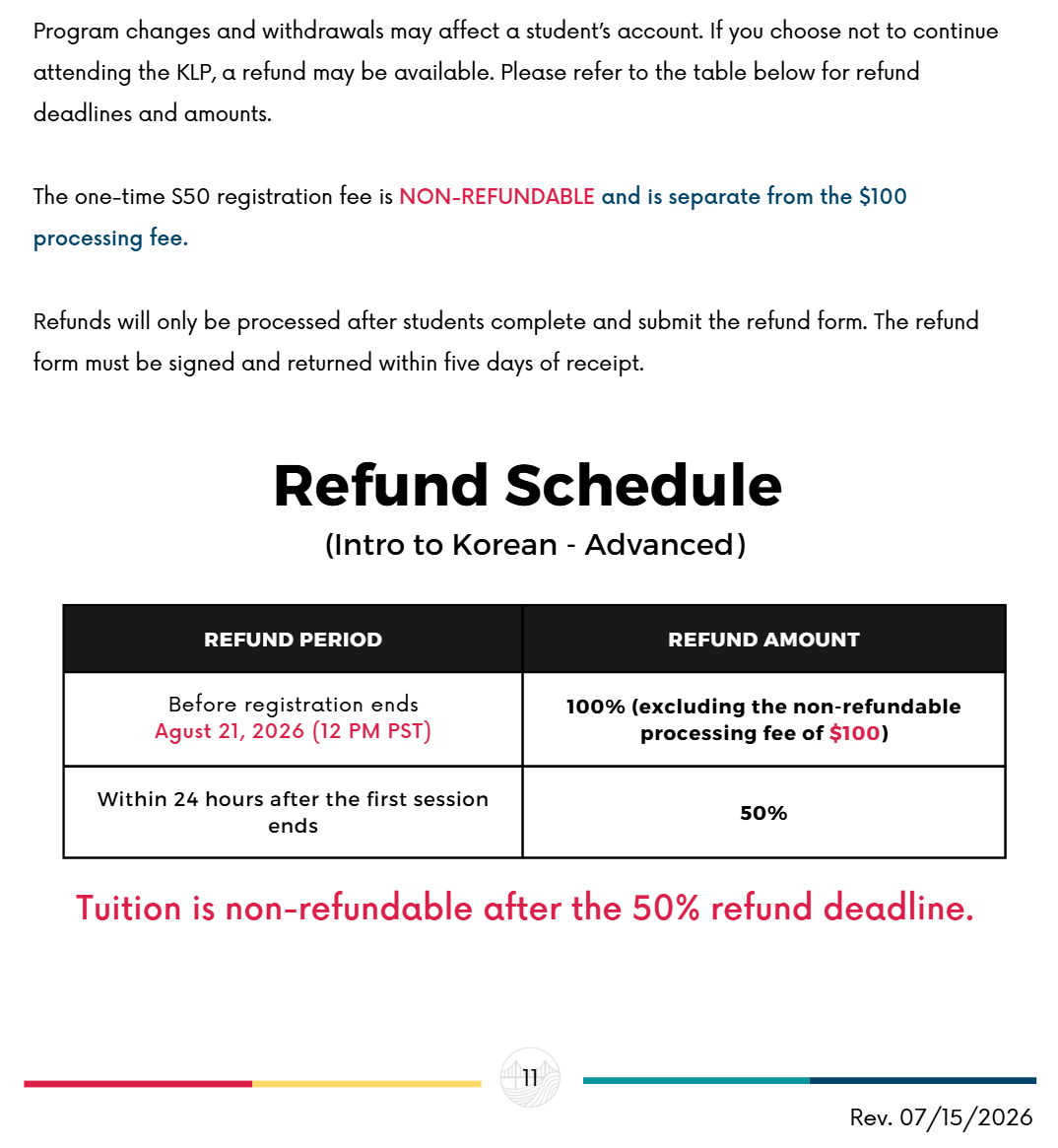 Program changes and withdrawals may affect a student's account. If you choose not to continue attending the KLP, a refund may be available. Please refer to the table below for refund deadlines and amounts.

The one-time S50 registration fee is NON-REFUNDABLE and is separate from the $100 processing fee.

Refunds will only be processed after students complete and submit the refund form. The refund form must be signed and returned within five days of receipt.

Refund Schedule

(Intro to Korean - Advanced)

| REFUND PERIOD | REFUND AMOUNT |
|---|---|
| Before registration ends Agust 21, 2026 (12 PM PST) | 100% (excluding the non-refundable processing fee of $100) |
| Within 24 hours after the first session ends | 50% |

Tuition is non-refundable after the 50% refund deadline.

11

Rev. 07/15/2026